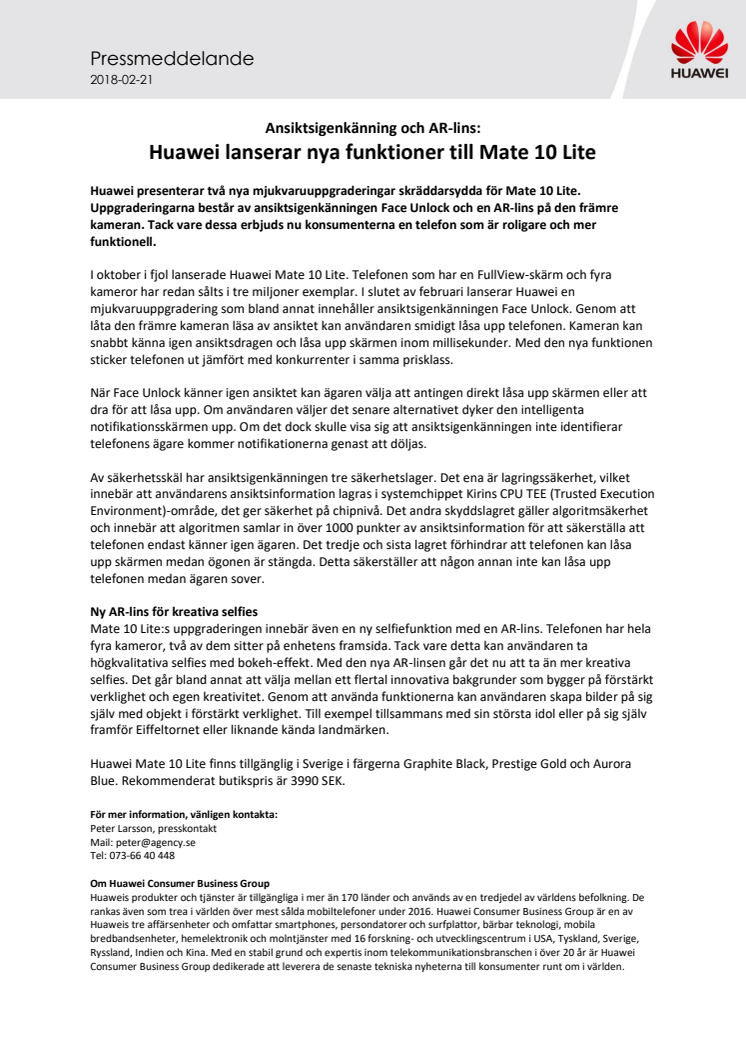 Pressmeddelande
2018-02-21

HUAWEI

Ansiktsigenkänning och AR-lins:
Huawei lanserar nya funktioner till Mate 10 Lite

Huawei presenterar två nya mjukvaruuppgraderingar skräddarsydda för Mate 10 Lite. Uppgraderingarna består av ansiktsigenkänningen Face Unlock och en AR-lins på den främre kameran. Tack vare dessa erbjuds nu konsumenterna en telefon som är roligare och mer funktionell.

I oktober i fjol lanserade Huawei Mate 10 Lite. Telefonen som har en FullView-skärm och fyra kameror har redan sålts i tre miljoner exemplar. I slutet av februari lanserar Huawei en mjukvaruuppgradering som bland annat innehåller ansiktsigenkänningen Face Unlock. Genom att låta den främre kameran läsa av ansiktet kan användaren smidigt låsa upp telefonen. Kameran kan snabbt känna igen ansiktsdragen och låsa upp skärmen inom millisekunder. Med den nya funktionen sticker telefonen ut jämfört med konkurrenter i samma prisklass.

När Face Unlock känner igen ansiktet kan ägaren välja att antingen direkt låsa upp skärmen eller att dra för att låsa upp. Om användaren väljer det senare alternativet dyker den intelligenta notifikationsskärmen upp. Om det dock skulle visa sig att ansiktsigenkänningen inte identifierar telefonens ägare kommer notifikationerna genast att döljas.

Av säkerhetsskäl har ansiktsigenkänningen tre säkerhetslager. Det ena är lagringssäkerhet, vilket innebär att användarens ansiktsinformation lagras i systemchippet Kirins CPU TEE (Trusted Execution Environment)-område, det ger säkerhet på chipnivå. Det andra skyddslagret gäller algoritmsäkerhet och innebär att algoritmen samlar in över 1000 punkter av ansiktsinformation för att säkerställa att telefonen endast känner igen ägaren. Det tredje och sista lagret förhindrar att telefonen kan låsa upp skärmen medan ögonen är stängda. Detta säkerställer att någon annan inte kan låsa upp telefonen medan ägaren sover.

Ny AR-lins för kreativa selfies
Mate 10 Lite:s uppgraderingen innebär även en ny selfiefunktion med en AR-lins. Telefonen har hela fyra kameror, två av dem sitter på enhetens framsida. Tack vare detta kan användaren ta högkvalitativa selfies med bokeh-effekt. Med den nya AR-linsen går det nu att ta än mer kreativa selfies. Det går bland annat att välja mellan ett flertal innovativa bakgrunder som bygger på förstärkt verklighet och egen kreativitet. Genom att använda funktionerna kan användaren skapa bilder på sig själv med objekt i förstärkt verklighet. Till exempel tillsammans med sin största idol eller på sig själv framför Eiffeltornet eller liknande kända landmärken.

Huawei Mate 10 Lite finns tillgänglig i Sverige i färgerna Graphite Black, Prestige Gold och Aurora Blue. Rekommenderat butikspris är 3990 SEK.

För mer information, vänligen kontakta:
Peter Larsson, presskontakt
Mail: peter@agency.se
Tel: 073-66 40 448

Om Huawei Consumer Business Group
Huaweis produkter och tjänster är tillgängliga i mer än 170 länder och används av en tredjedel av världens befolkning. De rankas även som trea i världen över mest sålda mobiltelefoner under 2016. Huawei Consumer Business Group är en av Huaweis tre affärsenheter och omfattar smartphones, persondatorer och surfplattor, bärbar teknologi, mobila bredbandsenheter, hemelektronik och molntjänster med 16 forskning- och utvecklingscentrum i USA, Tyskland, Sverige, Ryssland, Indien och Kina. Med en stabil grund och expertis inom telekommunikationsbranschen i över 20 år är Huawei Consumer Business Group dedikerade att leverera de senaste tekniska nyheterna till konsumenter runt om i världen.